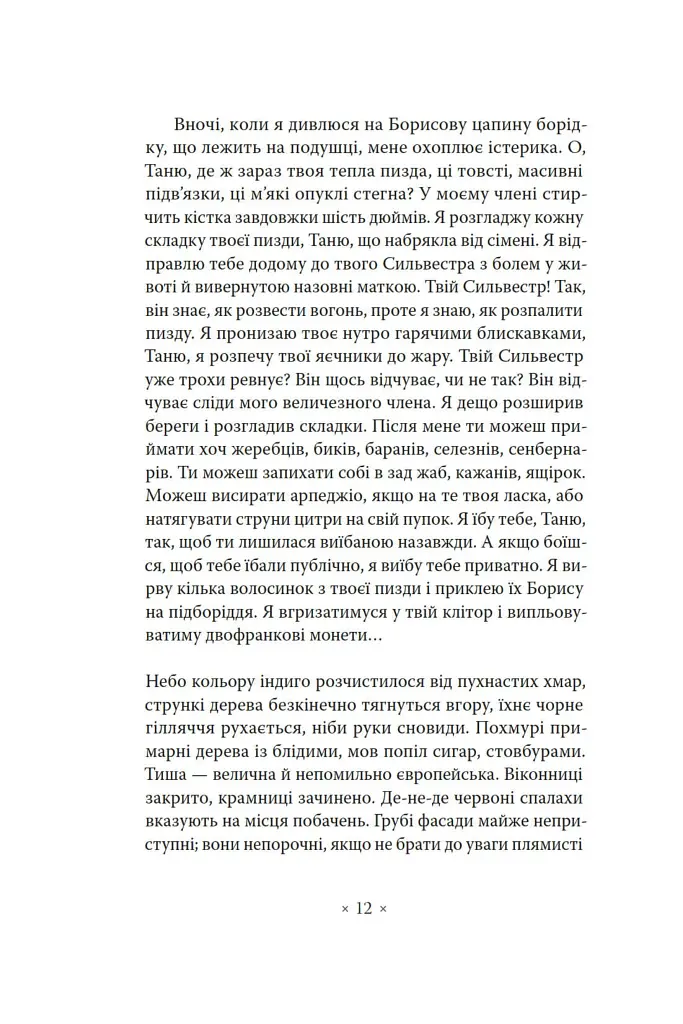 Вночі, коли я дивлюся на Борисову цапину борідку, що лежить на подушці, мене охоплює істерика. О, Таню, де ж зараз твоя тепла пизда, ці товсті, масивні підв'язки, ці м'які опуклі стегна? У моєму члені стирчить кістка завдовжки шість дюймів. Я розгладжу кожну складку твоєї пизди, Таню, що набрякла від сімені. Я відправлю тебе додому до твого Сильвестра з болем у животі й вивернутою назовні маткою. Твій Сильвестр! Так, він знає, як розвести вогонь, проте я знаю, як розпалити пизду. Я пронизаю твоє нутро гарячими блискавками, Таню, я розпечу твої яєчники до жару. Твій Сильвестр уже трохи ревнує? Він щось відчуває, чи не так? Він відчуває сліди мого величезного члена. Я дещо розширив береги і розгладив складки. Після мене ти можеш приймати хоч жеребців, биків, баранів, селезнів, сенбернарів. Ти можеш запихати собі в зад жаб, кажанів, ящірок. Можеш висирати арпеджіо, якщо на те твоя ласка, або натягувати струни цитри на свій пупок. Я їбу тебе, Таню, так, щоб ти лишилася виїбаною назавжди. А якщо боїшся, щоб тебе їбали публічно, я виїбу тебе приватно. Я вирву кілька волосинок з твоєї пизди і приклею їх Борису на підборіддя. Я вгризатимуся у твій клітор і випльовуватиму двофранкові монети…

Небо кольору індиго розчистилося від пухнастих хмар, стрункі дерева безкінечно тягнуться вгору, їхнє чорне гілляччя рухається, ніби руки сновиди. Похмурі примарні дерева із блідими, мов попіл сигар, стовбурами. Тиша — велична й непомильно європейська. Віконниці закрито, крамниці зачинено. Де-не-де червоні спалахи вказують на місця побачень. Грубі фасади майже неприступні; вони непорочні, якщо не брати до уваги плямисті

× 12 ×